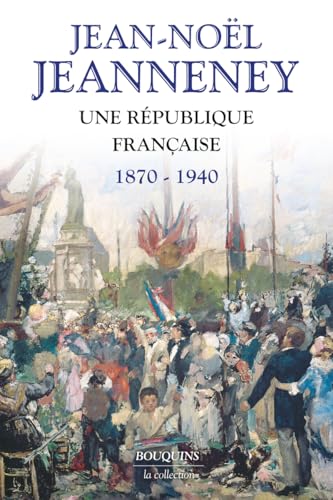 JEAN-NOËL
JEANNENEY

UNE RÉPUBLIQUE
FRANÇAISE

1870 - 1940

BOUQUINS
la collection